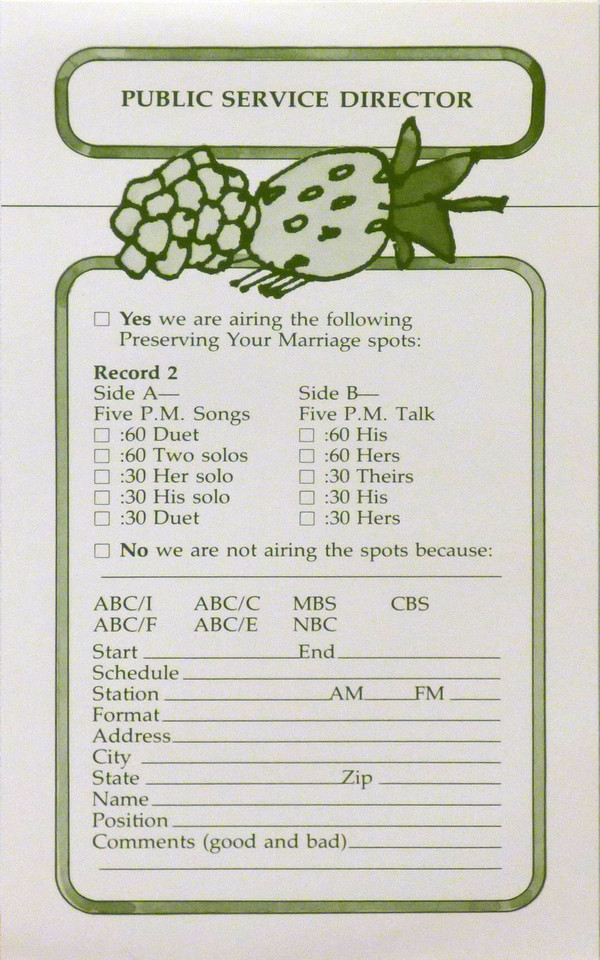 PUBLIC SERVICE DIRECTOR

☐ Yes we are airing the following Preserving Your Marriage spots:

Record 2

Side A—
Five P.M. Songs
☐ :60 Duet
☐ :60 Two solos
☐ :30 Her solo
☐ :30 His solo
☐ :30 Duet

Side B—
Five P.M. Talk
☐ :60 His
☐ :60 Hers
☐ :30 Theirs
☐ :30 His
☐ :30 Hers

☐ No we are not airing the spots because:
____

ABC/I ABC/C MBS CBS
ABC/F ABC/E NBC

Start ____ End ____
Schedule ____
Station ____ AM ____ FM ____
Format ____
Address ____
City ____
State ____ Zip ____
Name ____
Position ____
Comments (good and bad) ____
____